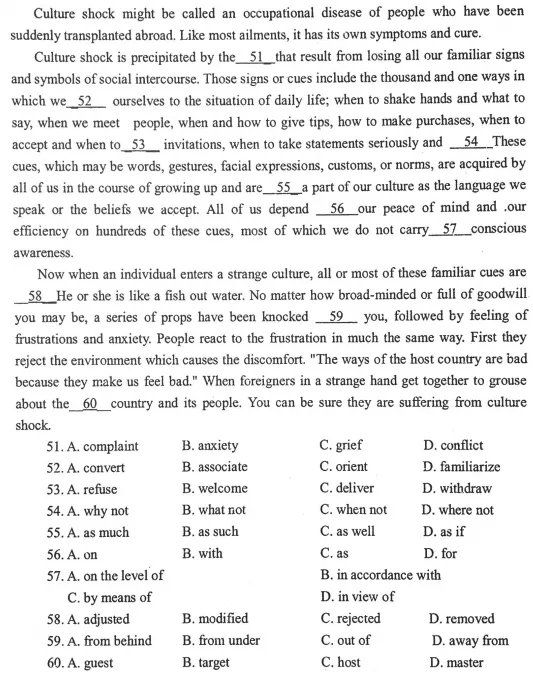 Culture shock might be called an occupational disease of people who have been suddenly transplanted abroad. Like most ailments, it has its own symptoms and cure.

Culture shock is precipitated by the__51__that result from losing all our familiar signs and symbols of social intercourse. Those signs or cues include the thousand and one ways in which we__52__ ourselves to the situation of daily life; when to shake hands and what to say, when we meet people, when and how to give tips, how to make purchases, when to accept and when to__53__ invitations, when to take statements seriously and __54__These cues, which may be words, gestures, facial expressions, customs, or norms, are acquired by all of us in the course of growing up and are__55__a part of our culture as the language we speak or the beliefs we accept. All of us depend __56__our peace of mind and .our efficiency on hundreds of these cues, most of which we do not carry__57__conscious awareness.

Now when an individual enters a strange culture, all or most of these familiar cues are __58__He or she is like a fish out water. No matter how broad-minded or full of goodwill you may be, a series of props have been knocked __59__ you, followed by feeling of frustrations and anxiety. People react to the frustration in much the same way. First they reject the environment which causes the discomfort. "The ways of the host country are bad because they make us feel bad." When foreigners in a strange hand get together to grouse about the__60__country and its people. You can be sure they are suffering from culture shock.

51. A. complaint B. anxiety C. grief D. conflict
52. A. convert B. associate C. orient D. familiarize
53. A. refuse B. welcome C. deliver D. withdraw
54. A. why not B. what not C. when not D. where not
55. A. as much B. as such C. as well D. as if
56. A. on B. with C. as D. for
57. A. on the level of B. in accordance with C. by means of D. in view of
58. A. adjusted B. modified C. rejected D. removed
59. A. from behind B. from under C. out of D. away from
60. A. guest B. target C. host D. master